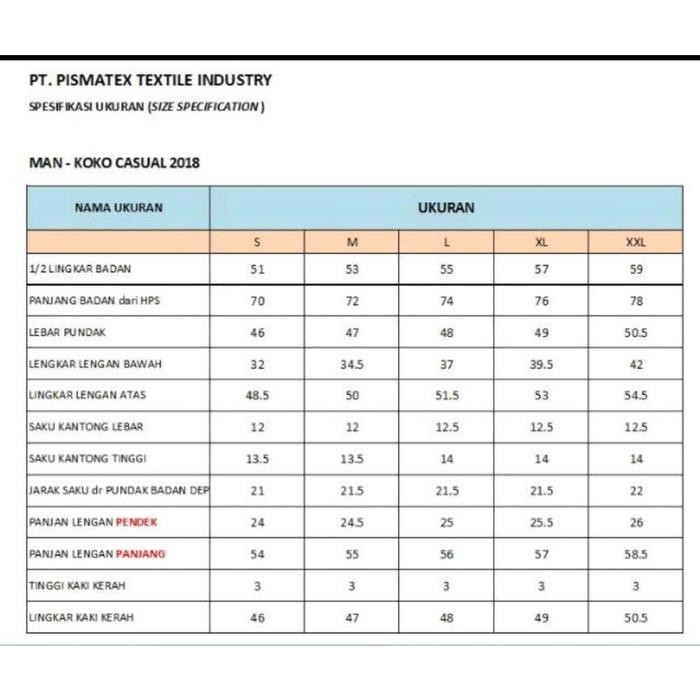 PT. PISMATEX TEXTILE INDUSTRY

SPESIFIKASI UKURAN (SIZE SPECIFICATION)

MAN - KOKO CASUAL 2018

| NAMA UKURAN | UKURAN | | | | |
|---|---|---|---|---|---|
| | S | M | L | XL | XXL |
| 1/2 LINGKAR BADAN | 51 | 53 | 55 | 57 | 59 |
| PANJANG BADAN dari HPS | 70 | 72 | 74 | 76 | 78 |
| LEBAR PUNDAK | 46 | 47 | 48 | 49 | 50.5 |
| LENGKAR LENGAN BAWAH | 32 | 34.5 | 37 | 39.5 | 42 |
| LINGKAR LENGAN ATAS | 48.5 | 50 | 51.5 | 53 | 54.5 |
| SAKU KANTONG LEBAR | 12 | 12 | 12.5 | 12.5 | 12.5 |
| SAKU KANTONG TINGGI | 13.5 | 13.5 | 14 | 14 | 14 |
| JARAK SAKU dr PUNDAK BADAN DEP | 21 | 21.5 | 21.5 | 21.5 | 22 |
| PANJAN LENGAN PENDEK | 24 | 24.5 | 25 | 25.5 | 26 |
| PANJAN LENGAN PANJANG | 54 | 55 | 56 | 57 | 58.5 |
| TINGGI KAKI KERAH | 3 | 3 | 3 | 3 | 3 |
| LINGKAR KAKI KERAH | 46 | 47 | 48 | 49 | 50.5 |